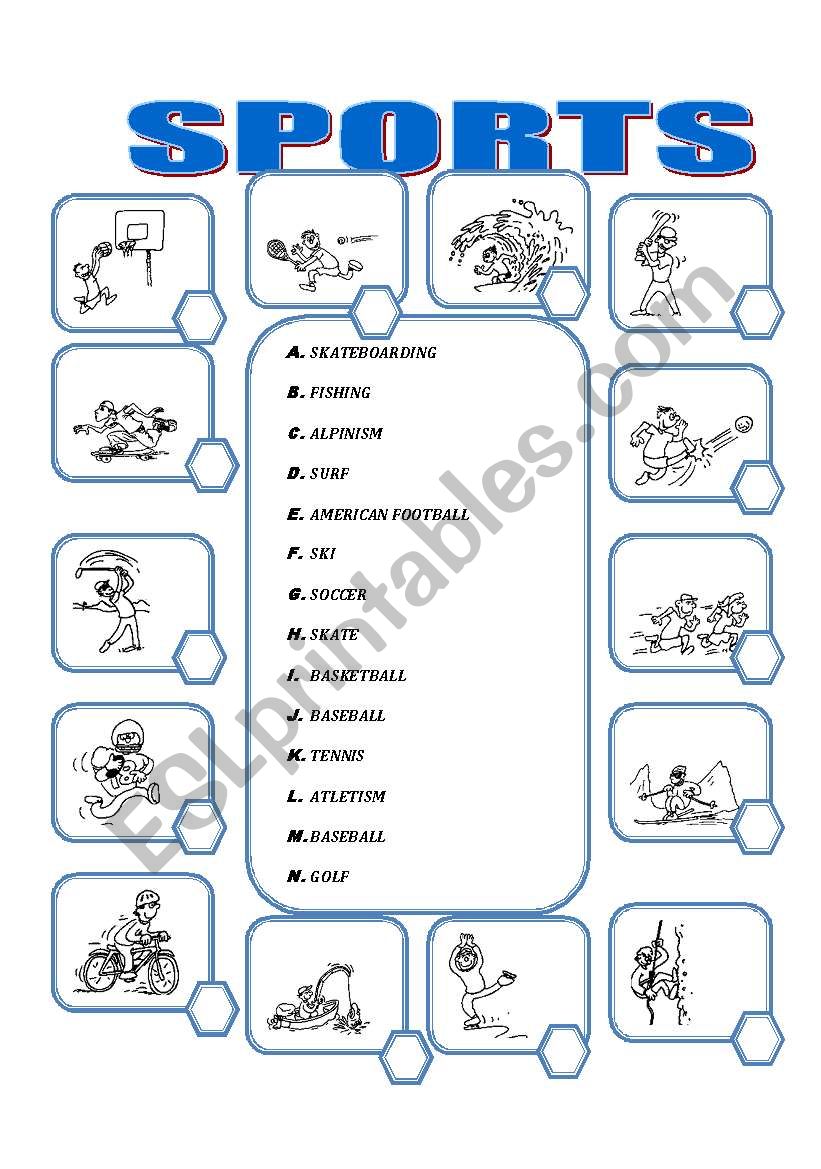 SPORTS

A. SKATEBOARDING
B. FISHING
C. ALPINISM
D. SURF
E. AMERICAN FOOTBALL
F. SKI
G. SOCCER
H. SKATE
I. BASKETBALL
J. BASEBALL
K. TENNIS
L. ATLETISM
M. BASEBALL
N. GOLF

ESLprintables.com